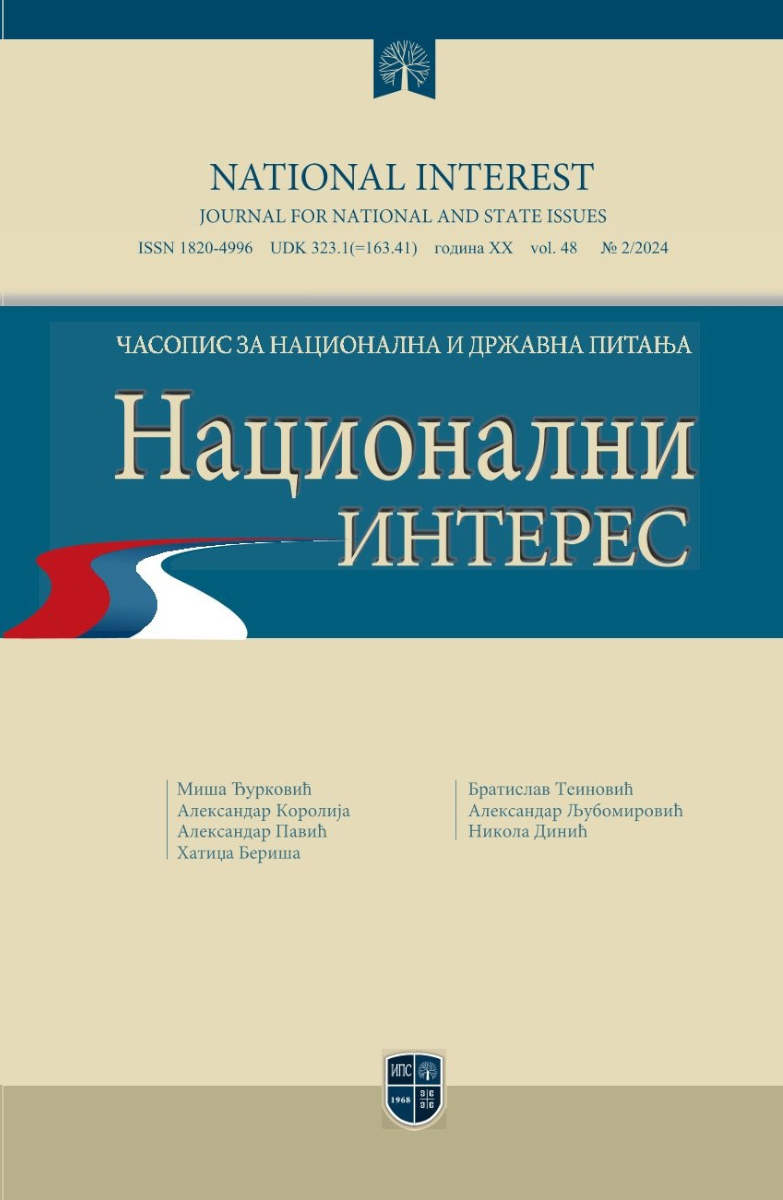 NATIONAL INTEREST
JOURNAL FOR NATIONAL AND STATE ISSUES
ISSN 1820-4996 UDK 323.1(=163.41) година XX vol. 48 № 2/2024

ЧАСОПИС ЗА НАЦИОНАЛНА И ДРЖАВНА ПИТАЊА
Национални
ИНТЕРЕС

Миша Ђурковић
Александар Королија
Александар Павић
Хатиџа Бериша

Братислав Теиновић
Александар Љубомировић
Никола Динић

ИПС
1968